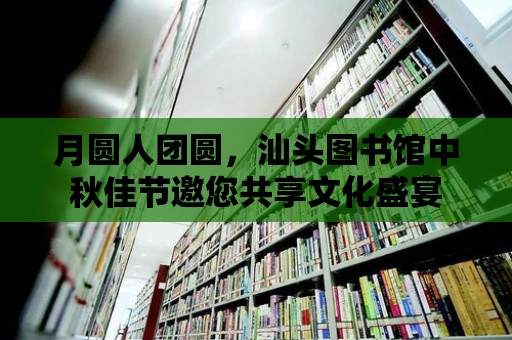 月圆人团圆，汕头图书馆中秋佳节邀您共享文化盛宴